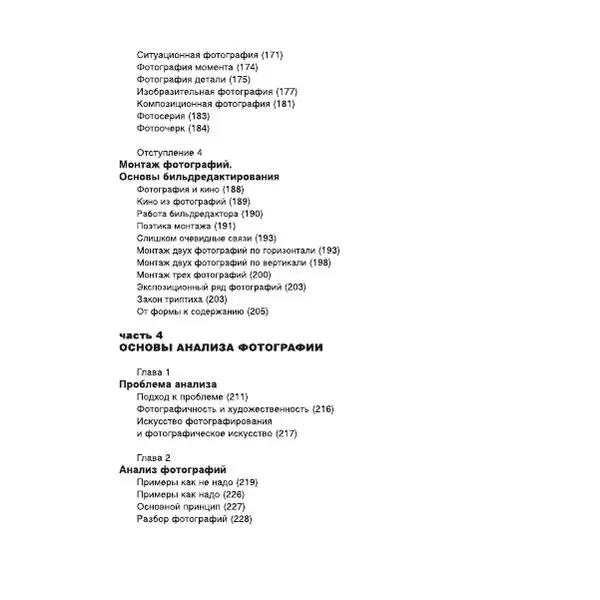 Ситуационная фотография (171)
Фотография момента (174)
Фотография детали (175)
Изобразительная фотография (177)
Композиционная фотография (181)
Фотосерия (183)
Фотоочерк (184)

Отступление 4
Монтаж фотографий.
Основы бильдредактирования
Фотография и кино (188)
Кино из фотографий (189)
Работа бильдредактора (190)
Поэтика монтажа (191)
Слишком очевидные связи (193)
Монтаж двух фотографий по горизонтали (193)
Монтаж двух фотографий по вертикали (198)
Монтаж трех фотографий (200)
Экспозиционный ряд фотографий (203)
Закон триптиха (203)
От формы к содержанию (205)

часть 4
ОСНОВЫ АНАЛИЗА ФОТОГРАФИИ

Глава 1
Проблема анализа
Подход к проблеме (211)
Фотографичность и художественность (216)
Искусство фотографирования
и фотографическое искусство (217)

Глава 2
Анализ фотографий
Примеры как не надо (219)
Примеры как надо (226)
Основной принцип (227)
Разбор фотографий (228)